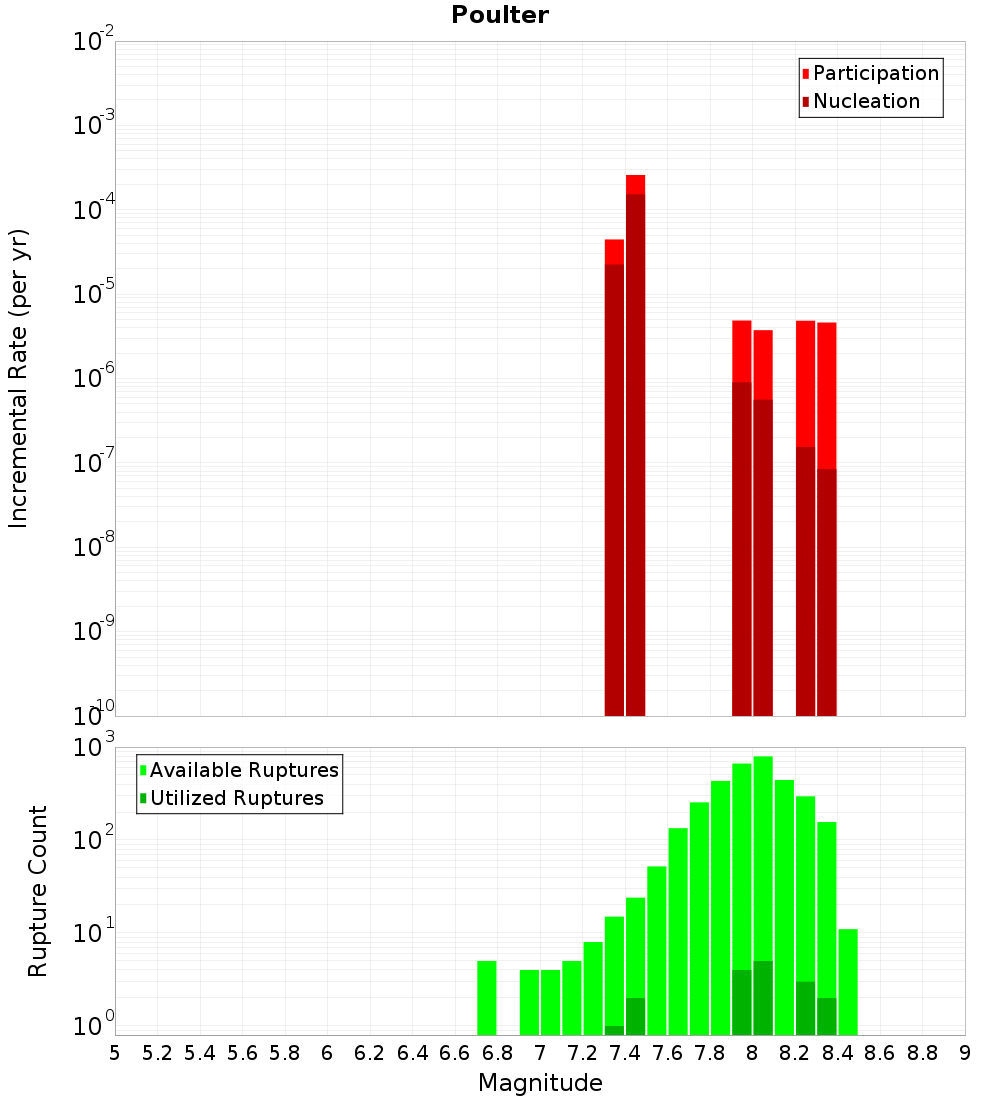 Poulter

Participation
Nucleation

Incremental Rate (per yr)

$10^{-2}$
$10^{-3}$
$10^{-4}$
$10^{-5}$
$10^{-6}$
$10^{-7}$
$10^{-8}$
$10^{-9}$
$10^{-10}$

Available Ruptures
Utilized Ruptures

Rupture Count

$10^{3}$
$10^{2}$
$10^{1}$
$10^{0}$

5 5.2 5.4 5.6 5.8 6 6.2 6.4 6.6 6.8 7 7.2 7.4 7.6 7.8 8 8.2 8.4 8.6 8.8 9

Magnitude